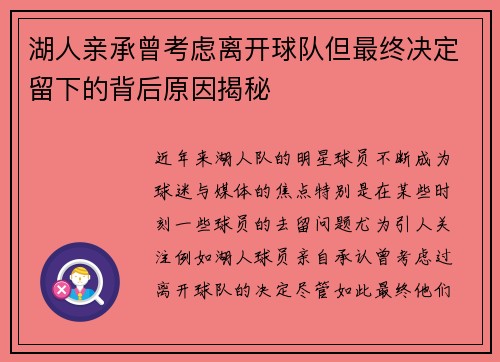 湖人亲承曾考虑离开球队但最终决定留下的背后原因揭秘

近年来湖人队的明星球员不断成为球迷与媒体的焦点特别是在某些时刻一些球员的去留问题尤为引人关注例如湖人球员亲自承认曾考虑过离开球队的决定尽管如此最终他们